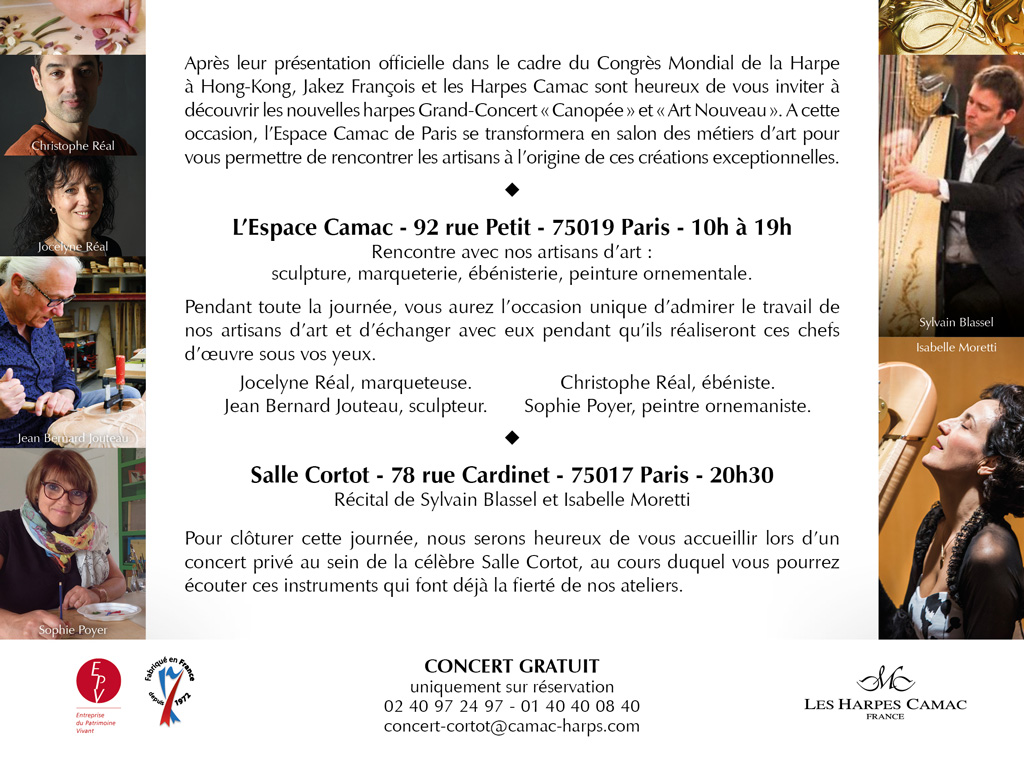 Christophe Réal

Jocelyne Réal

Jean Bernard Jouteau

Sophie Poyer

Après leur présentation officielle dans le cadre du Congrès Mondial de la Harpe à Hong-Kong, Jakez François et les Harpes Camac sont heureux de vous inviter à découvrir les nouvelles harpes Grand-Concert « Canopée » et « Art Nouveau ». A cette occasion, l'Espace Camac de Paris se transformera en salon des métiers d'art pour vous permettre de rencontrer les artisans à l'origine de ces créations exceptionnelles.

◆

L'Espace Camac - 92 rue Petit - 75019 Paris - 10h à 19h

Rencontre avec nos artisans d'art : sculpture, marqueterie, ébénisterie, peinture ornementale.

Pendant toute la journée, vous aurez l'occasion unique d'admirer le travail de nos artisans d'art et d'échanger avec eux pendant qu'ils réaliseront ces chefs d'œuvre sous vos yeux.

Jocelyne Réal, marqueteuse.
Jean Bernard Jouteau, sculpteur.

Christophe Réal, ébéniste.
Sophie Poyer, peintre ornemaniste.

◆

Salle Cortot - 78 rue Cardinet - 75017 Paris - 20h30

Récital de Sylvain Blassel et Isabelle Moretti

Pour clôturer cette journée, nous serons heureux de vous accueillir lors d'un concert privé au sein de la célèbre Salle Cortot, au cours duquel vous pourrez écouter ces instruments qui font déjà la fierté de nos ateliers.

Sylvain Blassel

Isabelle Moretti

EPV
Entreprise du Patrimoine Vivant

Fabriqué en France depuis 1972

CONCERT GRATUIT
uniquement sur réservation
02 40 97 24 97 - 01 40 40 08 40
concert-cortot@camac-harps.com

LES HARPES CAMAC
FRANCE